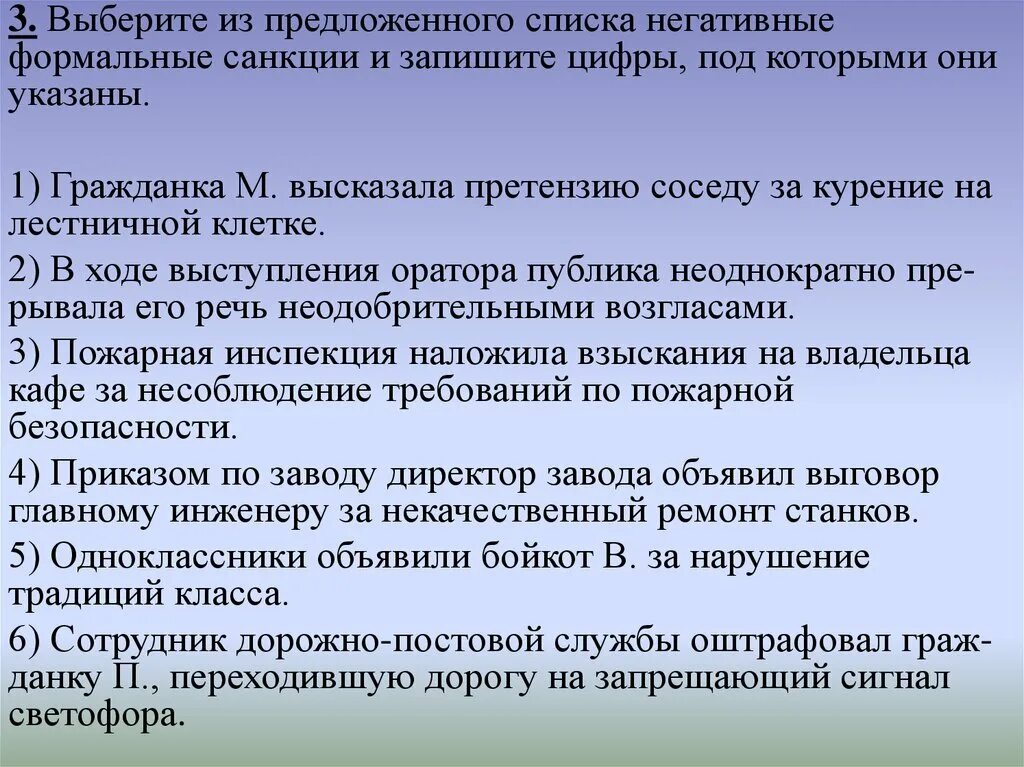 3. Выберите из предложенного списка негативные формальные санкции и запишите цифры, под которыми они указаны.

1) Гражданка М. высказала претензию соседу за курение на лестничной клетке.

2) В ходе выступления оратора публика неоднократно прерывала его речь неодобрительными возгласами.

3) Пожарная инспекция наложила взыскания на владельца кафе за несоблюдение требований по пожарной безопасности.

4) Приказом по заводу директор завода объявил выговор главному инженеру за некачественный ремонт станков.

5) Одноклассники объявили бойкот В. за нарушение традиций класса.

6) Сотрудник дорожно-постовой службы оштрафовал гражданку П., переходившую дорогу на запрещающий сигнал светофора.